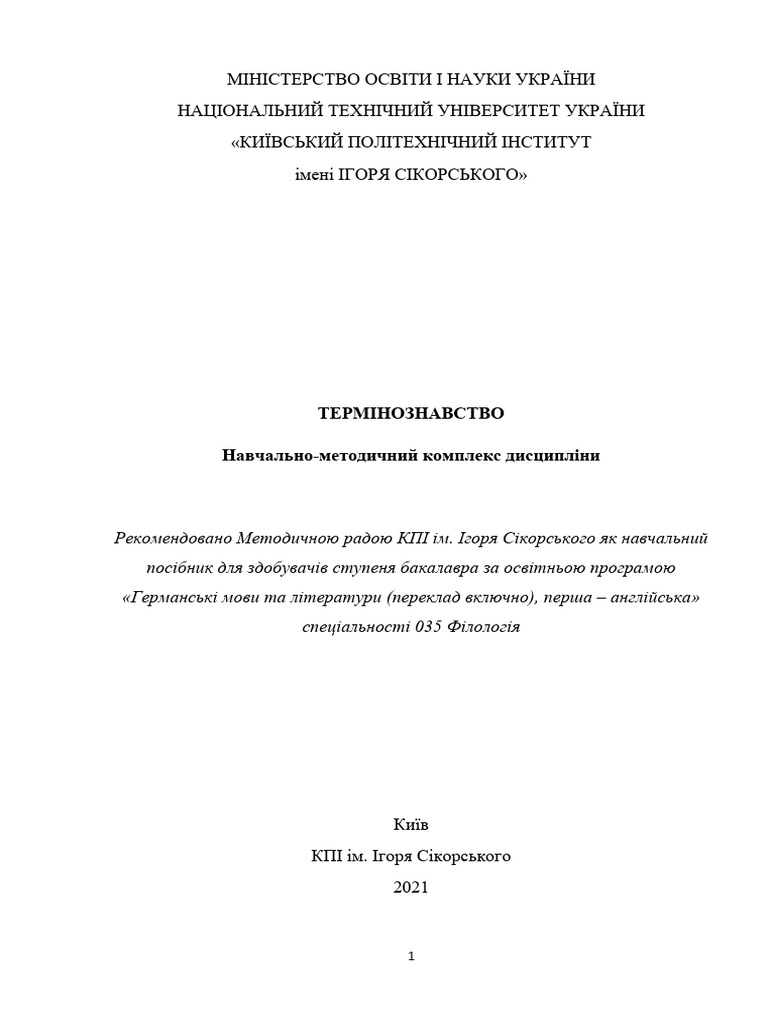 МІНІСТЕРСТВО ОСВІТИ І НАУКИ УКРАЇНИ
НАЦІОНАЛЬНИЙ ТЕХНІЧНИЙ УНІВЕРСИТЕТ УКРАЇНИ
«КИЇВСЬКИЙ ПОЛІТЕХНІЧНИЙ ІНСТИТУТ
імені ІГОРЯ СІКОРСЬКОГО»

ТЕРМІНОЗНАВСТВО

Навчально-методичний комплекс дисципліни

Рекомендовано Методичною радою КПІ ім. Ігоря Сікорського як навчальний посібник для здобувачів ступеня бакалавра за освітньою програмою «Германські мови та літератури (переклад включно), перша – англійська» спеціальності 035 Філологія

Київ
КПІ ім. Ігоря Сікорського
2021

1